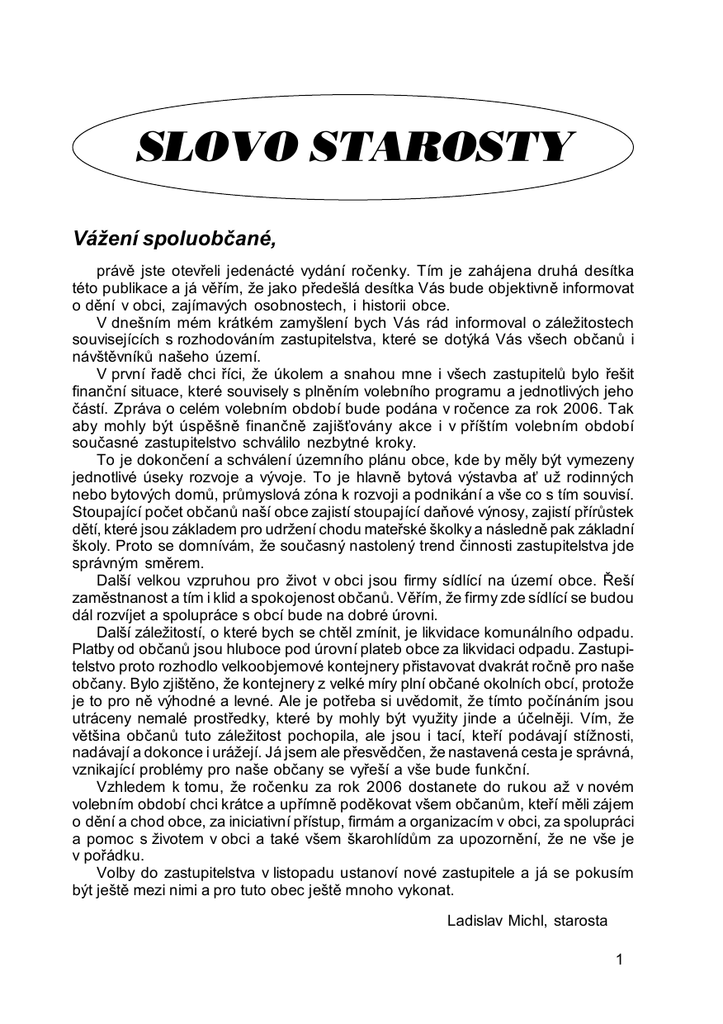 SLOVO STAROSTY

Vážení spoluobčané,

právě jste otevřeli jedenácté vydání ročenky. Tím je zahájena druhá desítka této publikace a já věřím, že jako předešlá desítka Vás bude objektivně informovat o dění v obci, zajímavých osobnostech, i historii obce.

V dnešním mém krátkém zamyšlení bych Vás rád informoval o záležitostech souvisejících s rozhodováním zastupitelstva, které se dotýká Vás všech občanů i návštěvníků našeho území.

V první řadě chci říci, že úkolem a snahou mne i všech zastupitelů bylo řešit finanční situace, které souvisely s plněním volebního programu a jednotlivých jeho částí. Zpráva o celém volebním období bude podána v ročence za rok 2006. Tak aby mohly být úspěšně finančně zajišťovány akce i v příštím volebním období současné zastupitelstvo schválilo nezbytné kroky.

To je dokončení a schválení územního plánu obce, kde by měly být vymezeny jednotlivé úseky rozvoje a vývoje. To je hlavně bytová výstavba ať už rodinných nebo bytových domů, průmyslová zóna k rozvoji a podnikání a vše co s tím souvisí. Stoupající počet občanů naší obce zajistí stoupající daňové výnosy, zajistí přírůstek dětí, které jsou základem pro udržení chodu mateřské školky a následně pak základní školy. Proto se domnívám, že současný nastolený trend činnosti zastupitelstva jde správným směrem.

Další velkou vzpruhou pro život v obci jsou firmy sídlící na území obce. Řeší zaměstnanost a tím i klid a spokojenost občanů. Věřím, že firmy zde sídlící se budou dál rozvíjet a spolupráce s obcí bude na dobré úrovni.

Další záležitostí, o které bych se chtěl zmínit, je likvidace komunálního odpadu. Platby od občanů jsou hluboce pod úrovní plateb obce za likvidaci odpadu. Zastupitelstvo proto rozhodlo velkoobjemové kontejnery přistavovat dvakrát ročně pro naše občany. Bylo zjištěno, že kontejnery z velké míry plní občané okolních obcí, protože je to pro ně výhodné a levné. Ale je potřeba si uvědomit, že tímto počínáním jsou utráceny nemalé prostředky, které by mohly být využity jinde a účelněji. Vím, že většina občanů tuto záležitost pochopila, ale jsou i tací, kteří podávají stížnosti, nadávají a dokonce i urážejí. Já jsem ale přesvědčen, že nastavená cesta je správná, vznikající problémy pro naše občany se vyřeší a vše bude funkční.

Vzhledem k tomu, že ročenku za rok 2006 dostanete do rukou až v novém volebním období chci krátce a upřímně poděkovat všem občanům, kteří měli zájem o dění a chod obce, za iniciativní přístup, firmám a organizacím v obci, za spolupráci a pomoc s životem v obci a také všem škarohlídům za upozornění, že ne vše je v pořádku.

Volby do zastupitelstva v listopadu ustanoví nové zastupitele a já se pokusím být ještě mezi nimi a pro tuto obec ještě mnoho vykonat.

Ladislav Michl, starosta

1